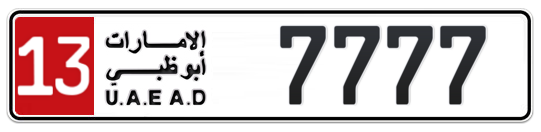 13
الإمارات
أبوظبي
U.A.E A.D
7777